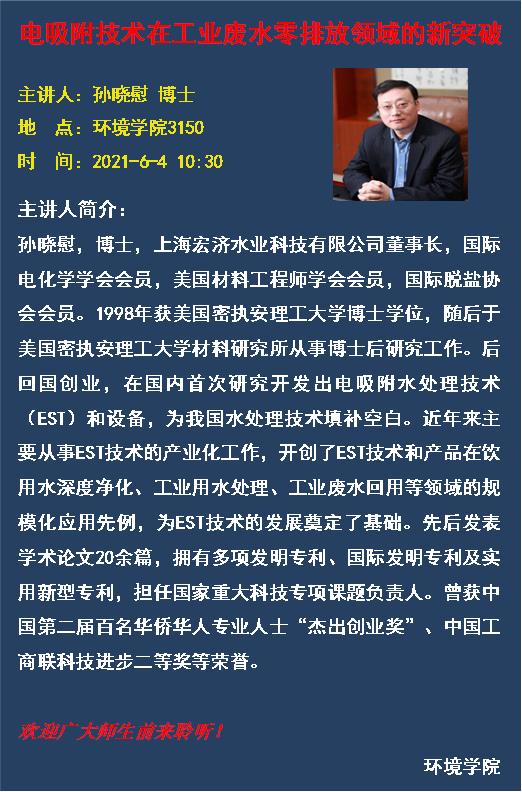 电吸附技术在工业废水零排放领域的新突破

主讲人：孙晓慰 博士
地 点：环境学院3150
时 间：2021-6-4 10:30

主讲人简介：

孙晓慰，博士，上海宏济水业科技有限公司董事长，国际电化学学会会员，美国材料工程师学会会员，国际脱盐协会会员。1998年获美国密执安理工大学博士学位，随后于美国密执安理工大学材料研究所从事博士后研究工作。后回国创业，在国内首次研究开发出电吸附水处理技术（EST）和设备，为我国水处理技术填补空白。近年来主要从事EST技术的产业化工作，开创了EST技术和产品在饮用水深度净化、工业用水处理、工业废水回用等领域的规模化应用先例，为EST技术的发展奠定了基础。先后发表学术论文20余篇，拥有多项发明专利、国际发明专利及实用新型专利，担任国家重大科技专项课题负责人。曾获中国第二届百名华侨华人专业人士“杰出创业奖”、中国工商联科技进步二等奖等荣誉。

欢迎广大师生前来聆听！

环境学院